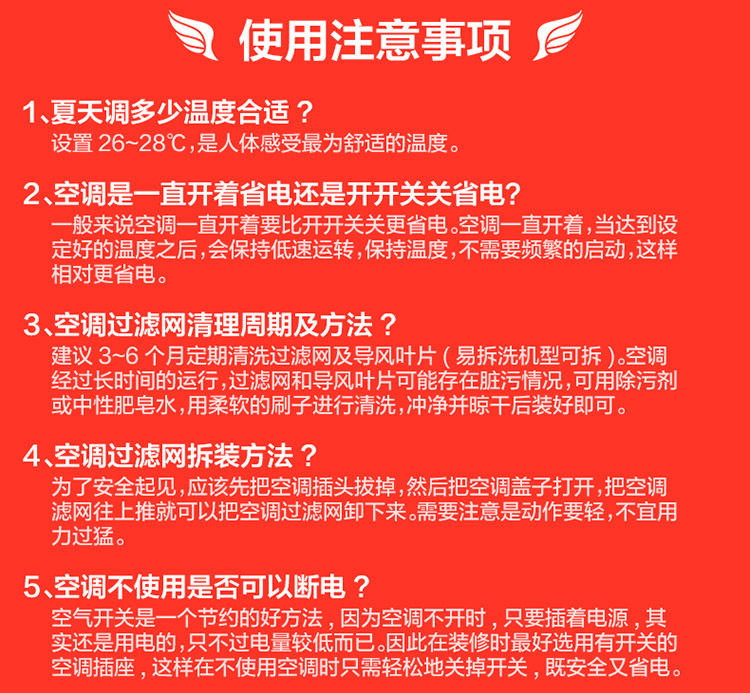 使用注意事项

1、夏天调多少温度合适？
设置26~28℃，是人体感受最为舒适的温度。

2、空调是一直开着省电还是开开关关省电？
一般来说空调一直开着要比开开关关更省电。空调一直开着，当达到设定好的温度之后，会保持低速运转，保持温度，不需要频繁的启动，这样相对更省电。

3、空调过滤网清理周期及方法？
建议3~6个月定期清洗过滤网及导风叶片（易拆洗机型可拆）。空调经过长时间的运行，过滤网和导风叶片可能存在脏污情况，可用除污剂或中性肥皂水，用柔软的刷子进行清洗，冲净并晾干后装好即可。

4、空调过滤网拆装方法？
为了安全起见，应该先把空调插头拔掉，然后把空调盖子打开，把空调滤网往上推就可以把空调过滤网卸下来。需要注意是动作要轻，不宜用力过猛。

5、空调不使用是否可以断电？
空气开关是一个节约的好方法，因为空调不开时，只要插着电源，其实还是用电的，只不过电量较低而已。因此在装修时最好选用有开关的空调插座，这样在不使用空调时只需轻松地关掉开关，既安全又省电。